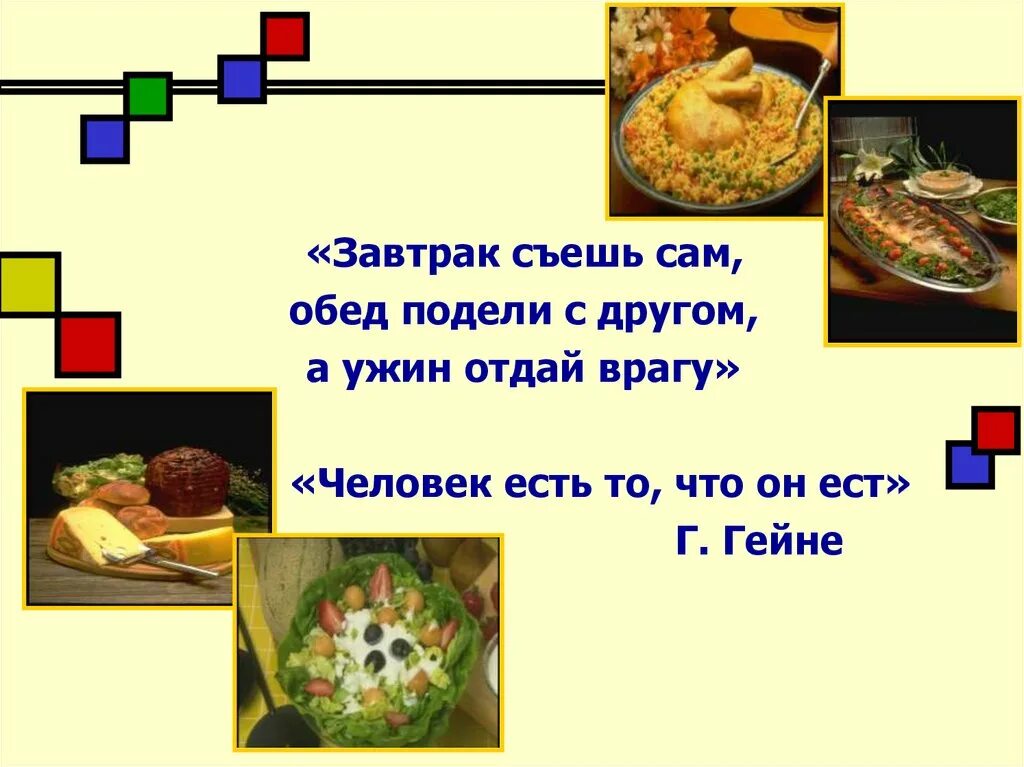 «Завтрак съешь сам,
обед подели с другом,
а ужин отдай врагу»

«Человек есть то, что он ест»
Г. Гейне